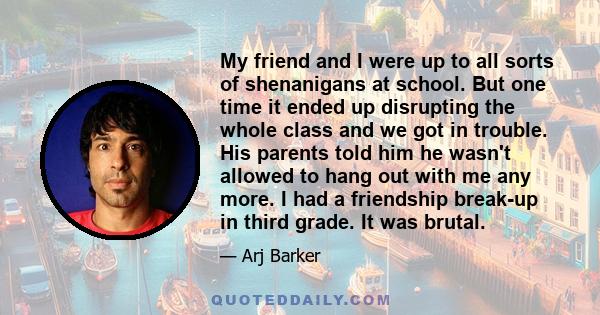 My friend and I were up to all sorts of shenanigans at school. But one time it ended up disrupting the whole class and we got in trouble. His parents told him he wasn't allowed to hang out with me any more. I had a friendship break-up in third grade. It was brutal.

— Arj Barker

QUOTEDDAILY.COM